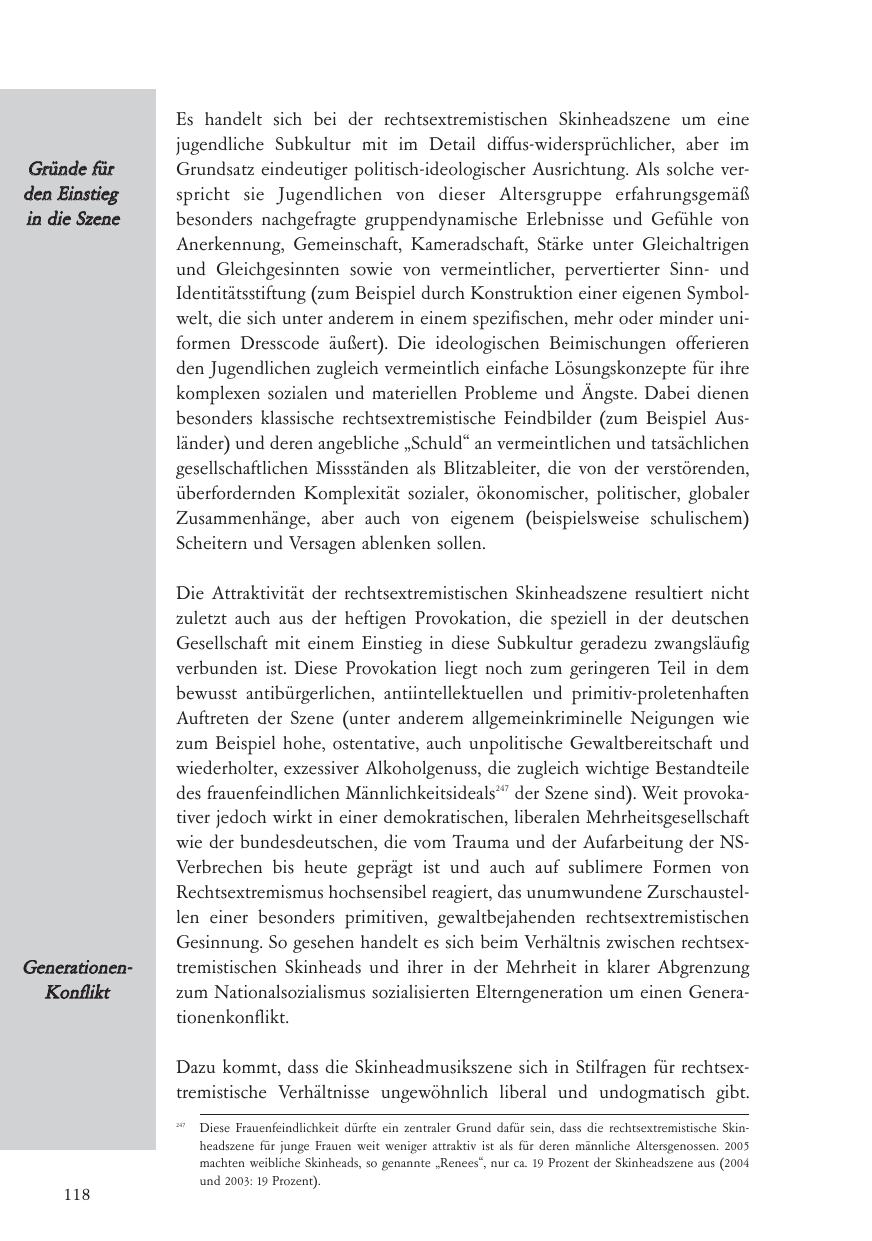 Gründe für den Einstieg in die Szene

Es handelt sich bei der rechtsextremistischen Skinheadszene um eine jugendliche Subkultur mit im Detail diffus-widersprüchlicher, aber im Grundsatz eindeutiger politisch-ideologischer Ausrichtung. Als solche verspricht sie Jugendlichen von dieser Altersgruppe erfahrungsgemäß besonders nachgefragte gruppendynamische Erlebnisse und Gefühle von Anerkennung, Gemeinschaft, Kameradschaft, Stärke unter Gleichaltrigen und Gleichgesinnten sowie von vermeintlicher, pervertierter Sinn- und Identitätsstiftung (zum Beispiel durch Konstruktion einer eigenen Symbolwelt, die sich unter anderem in einem spezifischen, mehr oder minder uniformen Dresscode äußert). Die ideologischen Beimischungen offerieren den Jugendlichen zugleich vermeintlich einfache Lösungskonzepte für ihre komplexen sozialen und materiellen Probleme und Ängste. Dabei dienen besonders klassische rechtsextremistische Feindbilder (zum Beispiel Ausländer) und deren angebliche „Schuld“ an vermeintlichen und tatsächlichen gesellschaftlichen Missständen als Blitzableiter, die von der verstörenden, überfordernden Komplexität sozialer, ökonomischer, politischer, globaler Zusammenhänge, aber auch von eigenem (beispielsweise schulischem) Scheitern und Versagen ablenken sollen.

Die Attraktivität der rechtsextremistischen Skinheadszene resultiert nicht zuletzt auch aus der heftigen Provokation, die speziell in der deutschen Gesellschaft mit einem Einstieg in diese Subkultur geradezu zwangsläufig verbunden ist. Diese Provokation liegt noch zum geringeren Teil in dem bewusst antibürgerlichen, antiintellektuellen und primitiv-proletenhaften Auftreten der Szene (unter anderem allgemeinkriminelle Neigungen wie zum Beispiel hohe, ostentative, auch unpolitische Gewaltbereitschaft und wiederholter, exzessiver Alkoholgenuss, die zugleich wichtige Bestandteile des frauenfeindlichen Männlichkeitsideals$^{247}$ der Szene sind). Weit provokativer jedoch wirkt in einer demokratischen, liberalen Mehrheitsgesellschaft wie der bundesdeutschen, die vom Trauma und der Aufarbeitung der NS-Verbrechen bis heute geprägt ist und auch auf sublimere Formen von Rechtsextremismus hochsensibel reagiert, das unumwundene Zurschaustellen einer besonders primitiven, gewaltbejahenden rechtsextremistischen Gesinnung. So gesehen handelt es sich beim Verhältnis zwischen rechtsextremistischen Skinheads und ihrer in der Mehrheit in klarer Abgrenzung zum Nationalsozialismus sozialisierten Elterngeneration um einen Generationenkonflikt.

Generationen-Konflikt

Dazu kommt, dass die Skinheadmusikszene sich in Stilfragen für rechtsextremistische Verhältnisse ungewöhnlich liberal und undogmatisch gibt.

$^{247}$ Diese Frauenfeindlichkeit dürfte ein zentraler Grund dafür sein, dass die rechtsextremistische Skinheadszene für junge Frauen weit weniger attraktiv ist als für deren männliche Altersgenossen. 2005 machten weibliche Skinheads, so genannte „Renees“, nur ca. 19 Prozent der Skinheadszene aus (2004 und 2003: 19 Prozent).

118